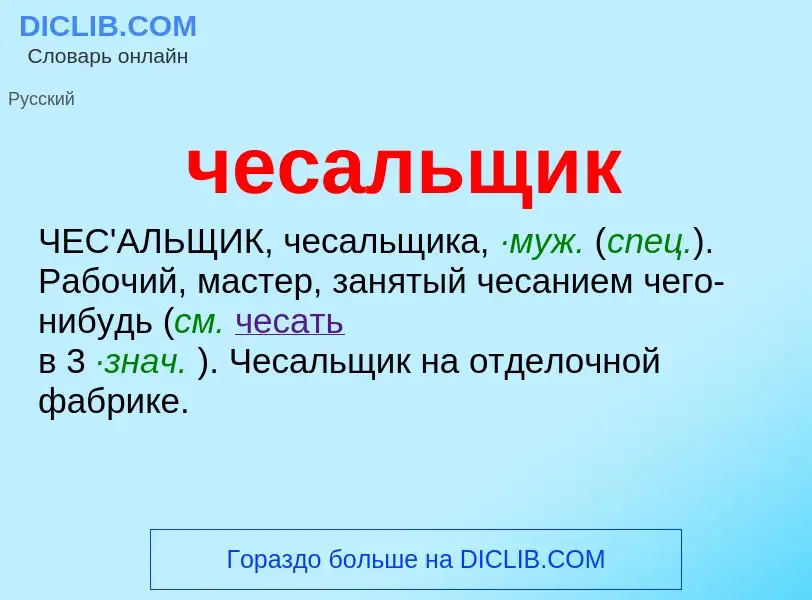 DICLIB.COM
Словарь онлайн

Русский

чесальщик

ЧЕС'АЛЬЩИК, чесальщика, ·муж. (спец.). Рабочий, мастер, занятый чесанием чего-нибудь (см. чесать
в 3 ·знач. ). Чесальщик на отделочной фабрике.

Гораздо больше на DICLIB.COM